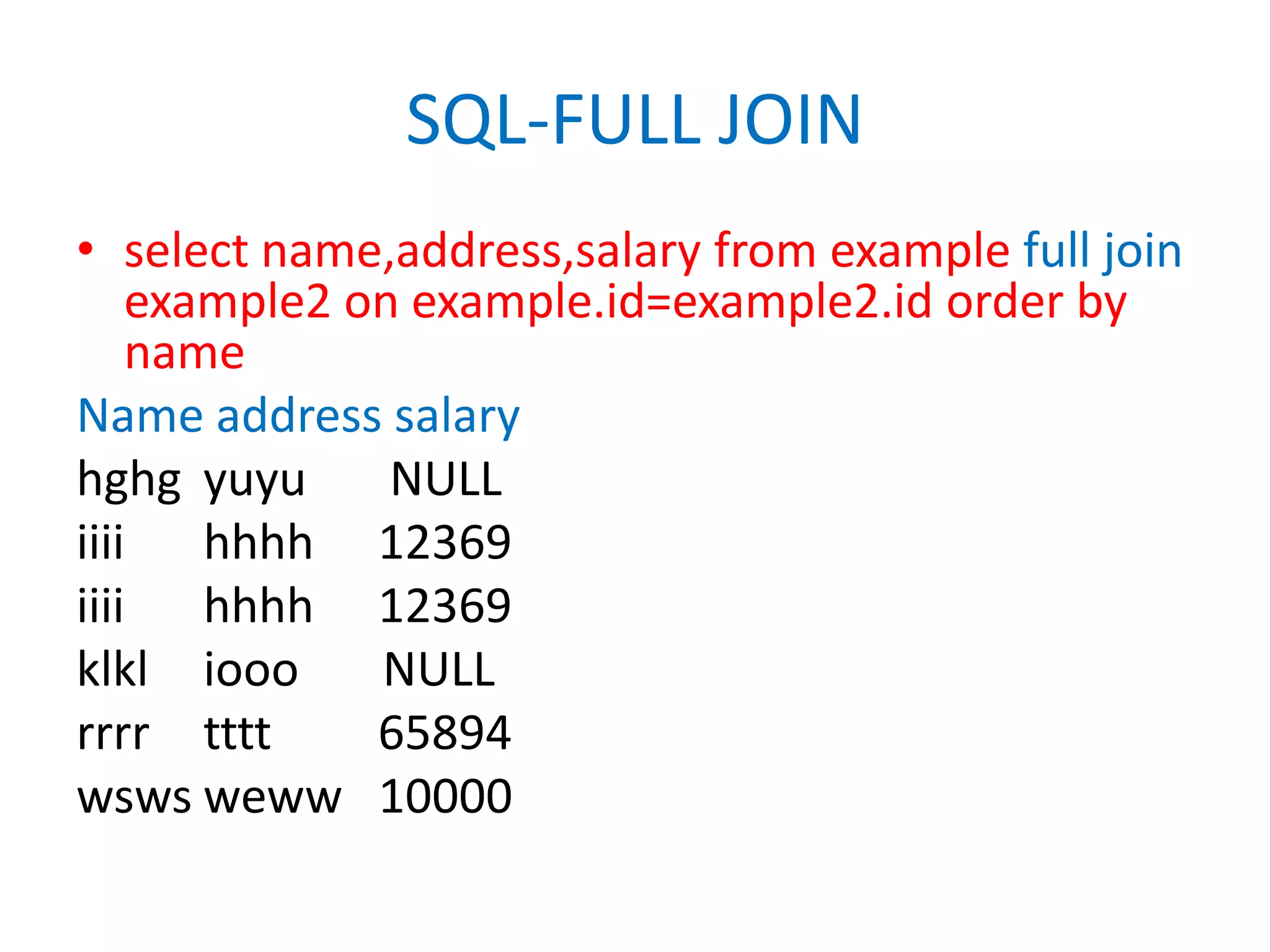 SQL-FULL JOIN

• select name,address,salary from example full join example2 on example.id=example2.id order by name

Name address salary
hghg yuyu NULL
iiii hhhh 12369
iiii hhhh 12369
klkl iooo NULL
rrrr tttt 65894
wsws weww 10000